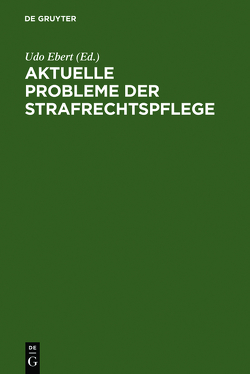 DE GRUYTER

Udo Ebert (Ed.)

AKTUELLE PROBLEME DER STRAFRECHTSPFLEGE

DE
G